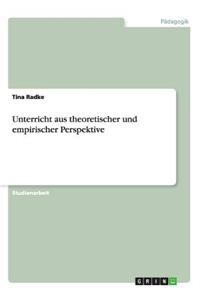 Pädagogik

Tina Radke

Unterricht aus theoretischer und empirischer Perspektive

Studienarbeit

GRIN